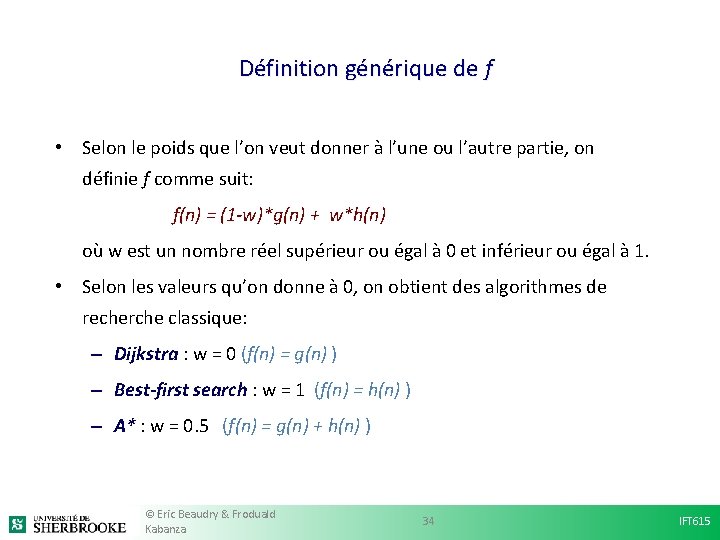 Définition générique de $f$

• Selon le poids que l'on veut donner à l'une ou l'autre partie, on définie $f$ comme suit:

$f(n) = (1-w)*g(n) + w*h(n)$

où w est un nombre réel supérieur ou égal à 0 et inférieur ou égal à 1.

• Selon les valeurs qu'on donne à 0, on obtient des algorithmes de recherche classique:

– Dijkstra : w = 0 $(f(n) = g(n))$

– Best-first search : w = 1 $(f(n) = h(n))$

– A* : w = 0.5 $(f(n) = g(n) + h(n))$

UNIVERSITÉ DE SHERBROOKE

© Eric Beaudry & Froduald Kabanza

34

IFT615